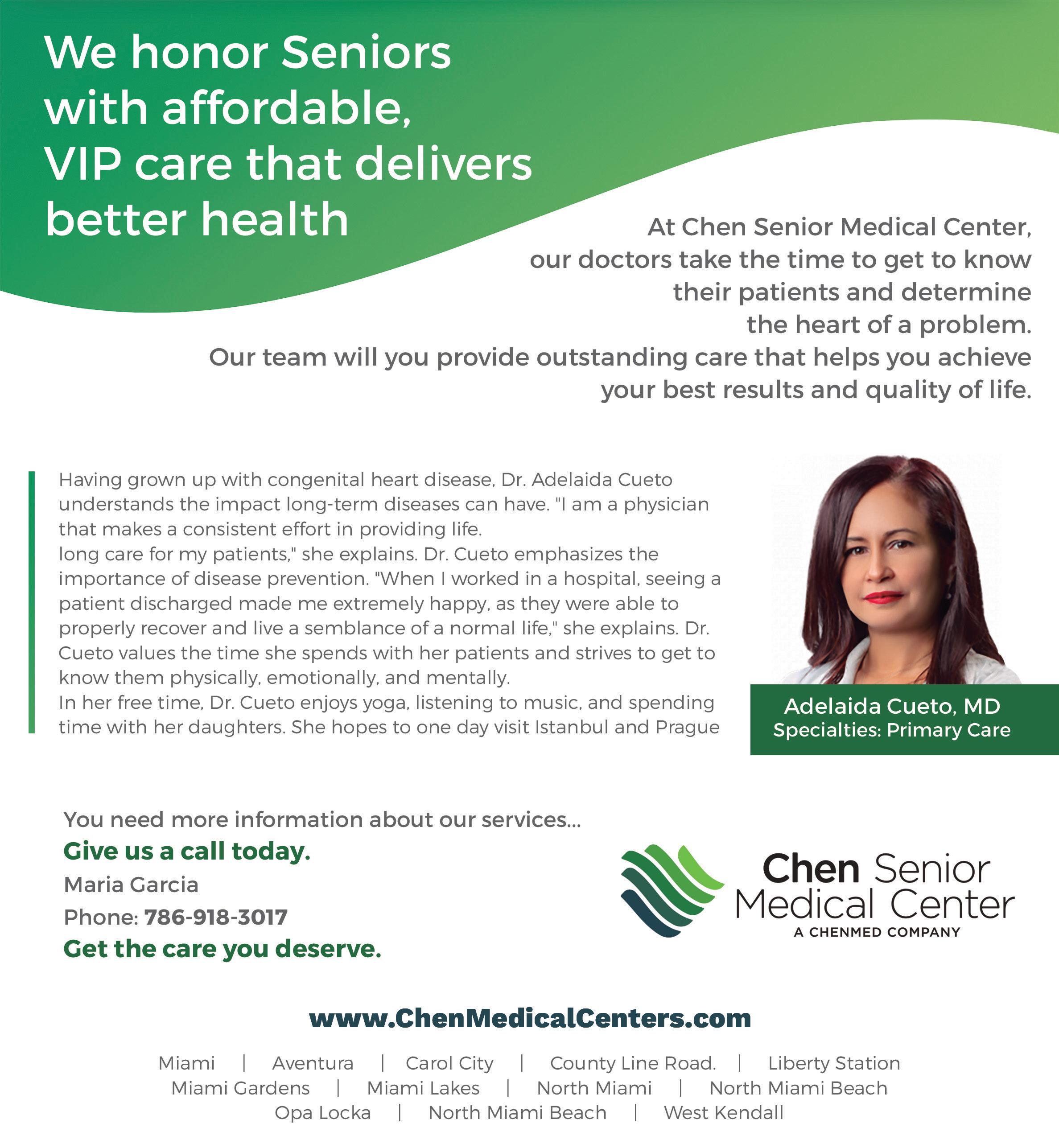 We honor Seniors with affordable, VIP care that delivers better health

At Chen Senior Medical Center, our doctors take the time to get to know their patients and determine the heart of a problem. Our team will you provide outstanding care that helps you achieve your best results and quality of life.

Having grown up with congenital heart disease, Dr. Adelaida Cueto understands the impact long-term diseases can have. "I am a physician that makes a consistent effort in providing life.
long care for my patients," she explains. Dr. Cueto emphasizes the importance of disease prevention. "When I worked in a hospital, seeing a patient discharged made me extremely happy, as they were able to properly recover and live a semblance of a normal life," she explains. Dr. Cueto values the time she spends with her patients and strives to get to know them physically, emotionally, and mentally.
In her free time, Dr. Cueto enjoys yoga, listening to music, and spending time with her daughters. She hopes to one day visit Istanbul and Prague

Adelaida Cueto, MD
Specialties: Primary Care

You need more information about our services...
Give us a call today.
Maria Garcia
Phone: 786-918-3017
Get the care you deserve.

Chen Senior Medical Center
A CHENMED COMPANY

www.ChenMedicalCenters.com

Miami | Aventura | Carol City | County Line Road. | Liberty Station
Miami Gardens | Miami Lakes | North Miami | North Miami Beach
Opa Locka | North Miami Beach | West Kendall